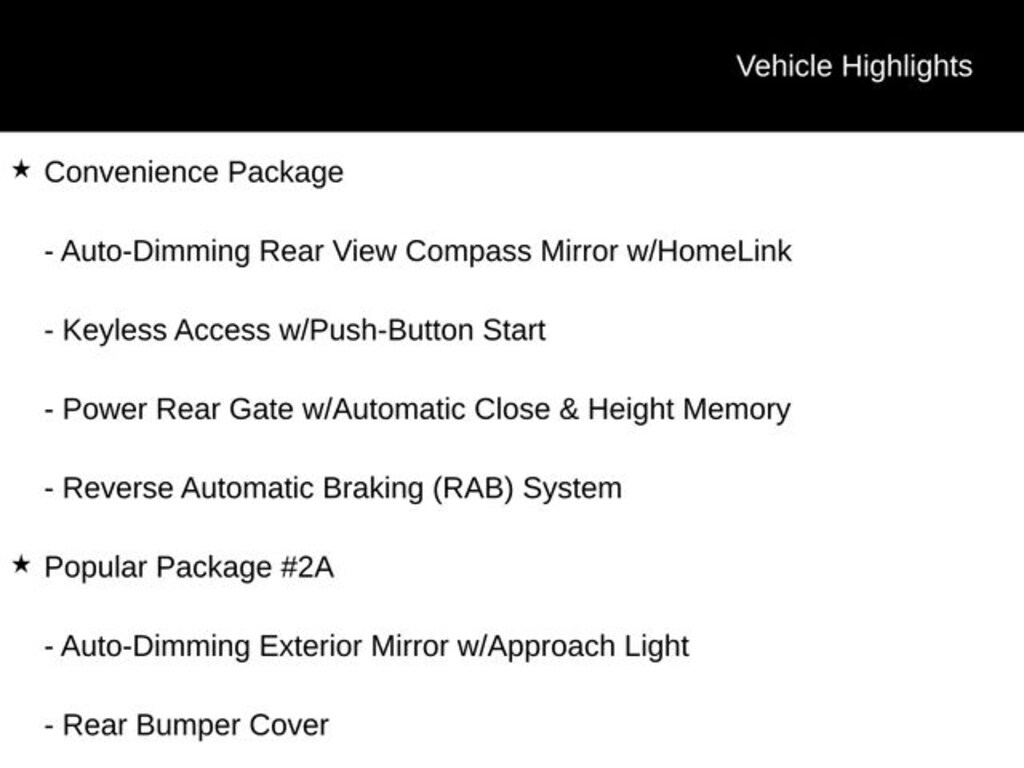 Vehicle Highlights

★ Convenience Package

- Auto-Dimming Rear View Compass Mirror w/HomeLink

- Keyless Access w/Push-Button Start

- Power Rear Gate w/Automatic Close & Height Memory

- Reverse Automatic Braking (RAB) System

★ Popular Package #2A

- Auto-Dimming Exterior Mirror w/Approach Light

- Rear Bumper Cover